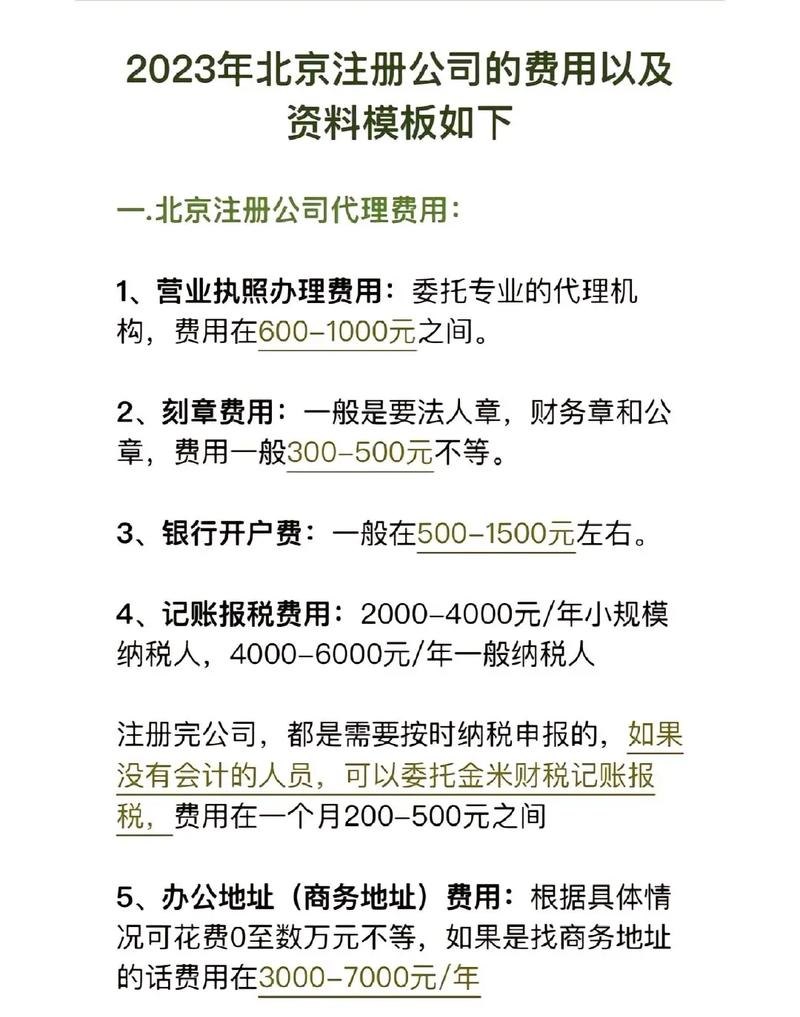 2023年北京注册公司的费用以及资料模板如下

一.北京注册公司代理费用：

1、营业执照办理费用：委托专业的代理机构，费用在600–1000元之间。

2、刻章费用：一般是要法人章，财务章和公章，费用一般300–500元不等。

3、银行开户费：一般在500–1500元左右。

4、记账报税费用：2000–4000元/年小规模纳税人，4000–6000元/年一般纳税人

注册完公司，都是需要按时纳税申报的，如果没有会计的人员，可以委托金米财税记账报税，费用在一个月200–500元之间

5、办公地址（商务地址）费用：根据具体情况可花费0至数万元不等，如果是找商务地址的话费用在3000–7000元/年